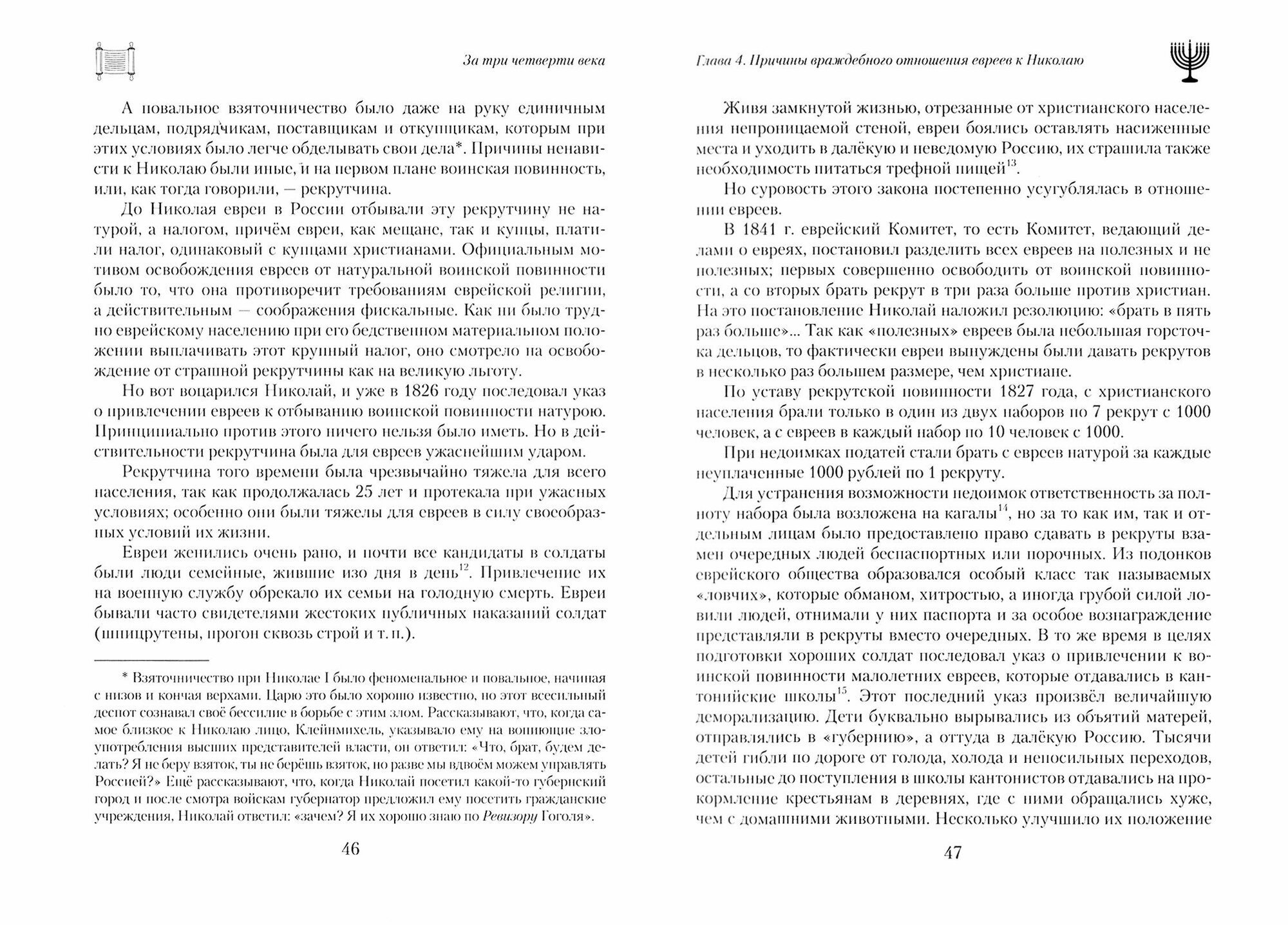 За три четверти века

А повальное взяточничество было даже на руку единичным дельцам, подрядчикам, поставщикам и откупщикам, которым при этих условиях было легче обделывать свои дела*. Причины ненависти к Николаю были иные, и на первом плане воинская повинность, или, как тогда говорили, — рекрутчина.

До Николая евреи в России отбывали эту рекрутчину не натурой, а налогом, причём евреи, как мещане, так и купцы, платили налог, одинаковый с купцами христианами. Официальным мотивом освобождения евреев от натуральной воинской повинности было то, что она противоречит требованиям еврейской религии, а действительным — соображения фискальные. Как ни было трудно еврейскому населению при его бедственном материальном положении выплачивать этот крупный налог, оно смотрело на освобождение от страшной рекрутчины как на великую льготу.

Но вот воцарился Николай, и уже в 1826 году последовал указ о привлечении евреев к отбыванию воинской повинности натурою. Принципиально против этого ничего нельзя было иметь. Но в действительности рекрутчина была для евреев ужаснейшим ударом.

Рекрутчина того времени была чрезвычайно тяжела для всего населения, так как продолжалась 25 лет и протекала при ужасных условиях; особенно они были тяжелы для евреев в силу своеобразных условий их жизни.

Евреи женились очень рано, и почти все кандидаты в солдаты были люди семейные, жившие изо дня в день$^{12}$. Привлечение их на военную службу обрекало их семьи на голодную смерть. Евреи бывали часто свидетелями жестоких публичных наказаний солдат (шпицрутены, прогон сквозь строй и т. п.).

* Взяточничество при Николае I было феноменальное и повальное, начиная с низов и кончая верхами. Царю это было хорошо известно, но этот всесильный деспот сознавал своё бессилие в борьбе с этим злом. Рассказывают, что, когда самое близкое к Николаю лицо, Клейнмихель, указывало ему на вопиющие злоупотребления высших представителей власти, он ответил: «Что, брат, будем делать? Я не беру взяток, ты не берёшь взяток, но разве мы вдвоём можем управлять Россией?» Ещё рассказывают, что, когда Николай посетил какой-то губернский город и после смотра войскам губернатор предложил ему посетить гражданские учреждения, Николай ответил: «зачем? Я их хорошо знаю по Ревизору Гоголя».

46

Глава 4. Причины враждебного отношения евреев к Николаю

Живя замкнутой жизнью, отрезанные от христианского населения непроницаемой стеной, евреи боялись оставлять насиженные места и уходить в далёкую и неведомую Россию, их страшила также необходимость питаться трефной пищей$^{13}$.

Но суровость этого закона постепенно усугублялась в отношении евреев.

В 1841 г. еврейский Комитет, то есть Комитет, ведающий делами о евреях, постановил разделить всех евреев на полезных и не полезных; первых совершенно освободить от воинской повинности, а со вторых брать рекрут в три раза больше против христиан. На это постановление Николай наложил резолюцию: «брать в пять раз больше»... Так как «полезных» евреев была небольшая горсточка дельцов, то фактически евреи вынуждены были давать рекрутов в несколько раз большем размере, чем христиане.

По уставу рекрутской повинности 1827 года, с христианского населения брали только в один из двух наборов по 7 рекрут с 1000 человек, а с евреев в каждый набор по 10 человек с 1000.

При недоимках податей стали брать с евреев натурой за каждые неуплаченные 1000 рублей по 1 рекруту.

Для устранения возможности недоимок ответственность за полноту набора была возложена на кагалы$^{14}$, но за то как им, так и отдельным лицам было предоставлено право сдавать в рекруты взамен очередных людей беспаспортных или порочных. Из подонков еврейского общества образовался особый класс так называемых «ловчих», которые обманом, хитростью, а иногда грубой силой ловили людей, отнимали у них паспорта и за особое вознаграждение представляли в рекруты вместо очередных. В то же время в целях подготовки хороших солдат последовал указ о привлечении к воинской повинности малолетних евреев, которые отдавались в кантонийские школы$^{15}$. Этот последний указ произвёл величайшую деморализацию. Дети буквально вырывались из объятий матерей, отправлялись в «губернию», а оттуда в далёкую Россию. Тысячи детей гибли по дороге от голода, холода и непосильных переходов, остальные до поступления в школы кантонистов отдавались на прокормление крестьянам в деревнях, где с ними обращались хуже, чем с домашними животными. Несколько улучшило их положение

47